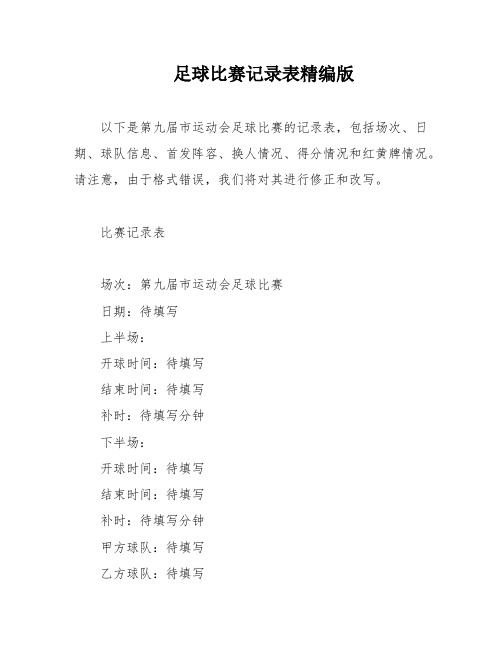 足球比赛记录表精编版

以下是第九届市运动会足球比赛的记录表，包括场次、日期、球队信息、首发阵容、换人情况、得分情况和红黄牌情况。请注意，由于格式错误，我们将对其进行修正和改写。

比赛记录表

场次：第九届市运动会足球比赛
日期：待填写
上半场：
开球时间：待填写
结束时间：待填写
补时：待填写分钟
下半场：
开球时间：待填写
结束时间：待填写
补时：待填写分钟
甲方球队：待填写
乙方球队：待填写